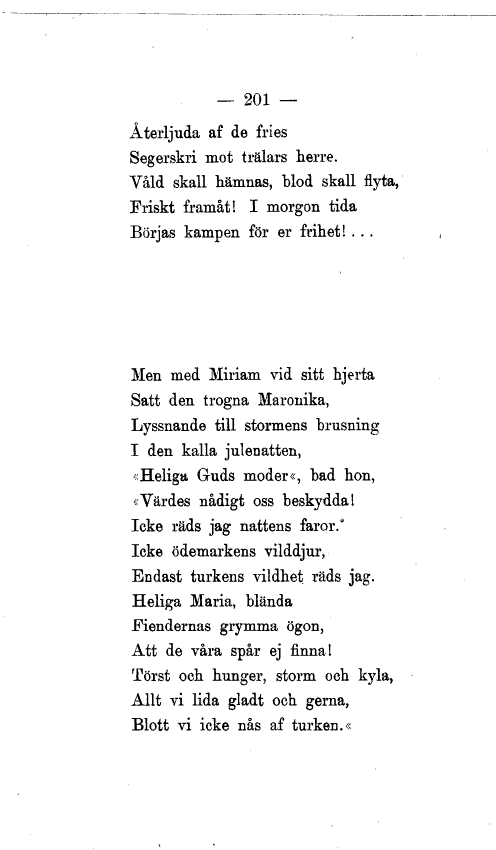 — 201 —

Återljuda af de fries
Segerskri mot trälars herre.
Våld skall hämnas, blod skall flyta,
Friskt framåt! I morgon tida
Börjas kampen för er frihet!...

Men med Miriam vid sitt hjerta
Satt den trogna Maronika,
Lyssnande till stormens brusning
I den kalla julenatten,
«Heliga Guds moder«, bad hon,
«Värdes nådigt oss beskydda!
Icke räds jag nattens faror.
Icke ödemarkens vilddjur,
Endast turkens vildhet räds jag.
Heliga Maria, blända
Fiendernas grymma ögon,
Att de våra spår ej finna!
Törst och hunger, storm och kyla,
Allt vi lida gladt och gerna,
Blott vi icke nås af turken.«